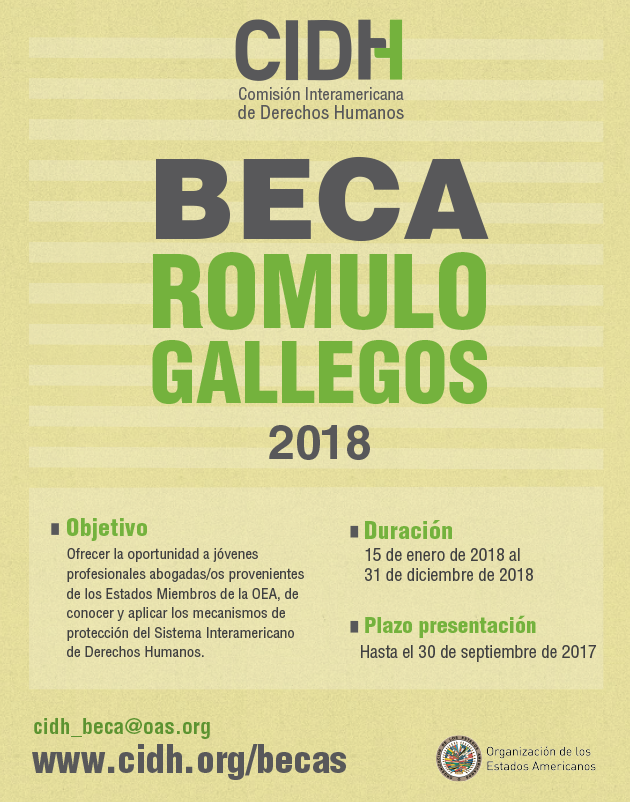 CIDH
Comisión Interamericana de Derechos Humanos

BECA
ROMULO GALLEGOS
2018

Objetivo
Ofrecer la oportunidad a jóvenes profesionales abogadas/os provenientes de los Estados Miembros de la OEA, de conocer y aplicar los mecanismos de protección del Sistema Interamericano de Derechos Humanos.

Duración
15 de enero de 2018 al 31 de diciembre de 2018

Plazo presentación
Hasta el 30 de septiembre de 2017

cidh_beca@oas.org
www.cidh.org/becas

Organización de los Estados Americanos